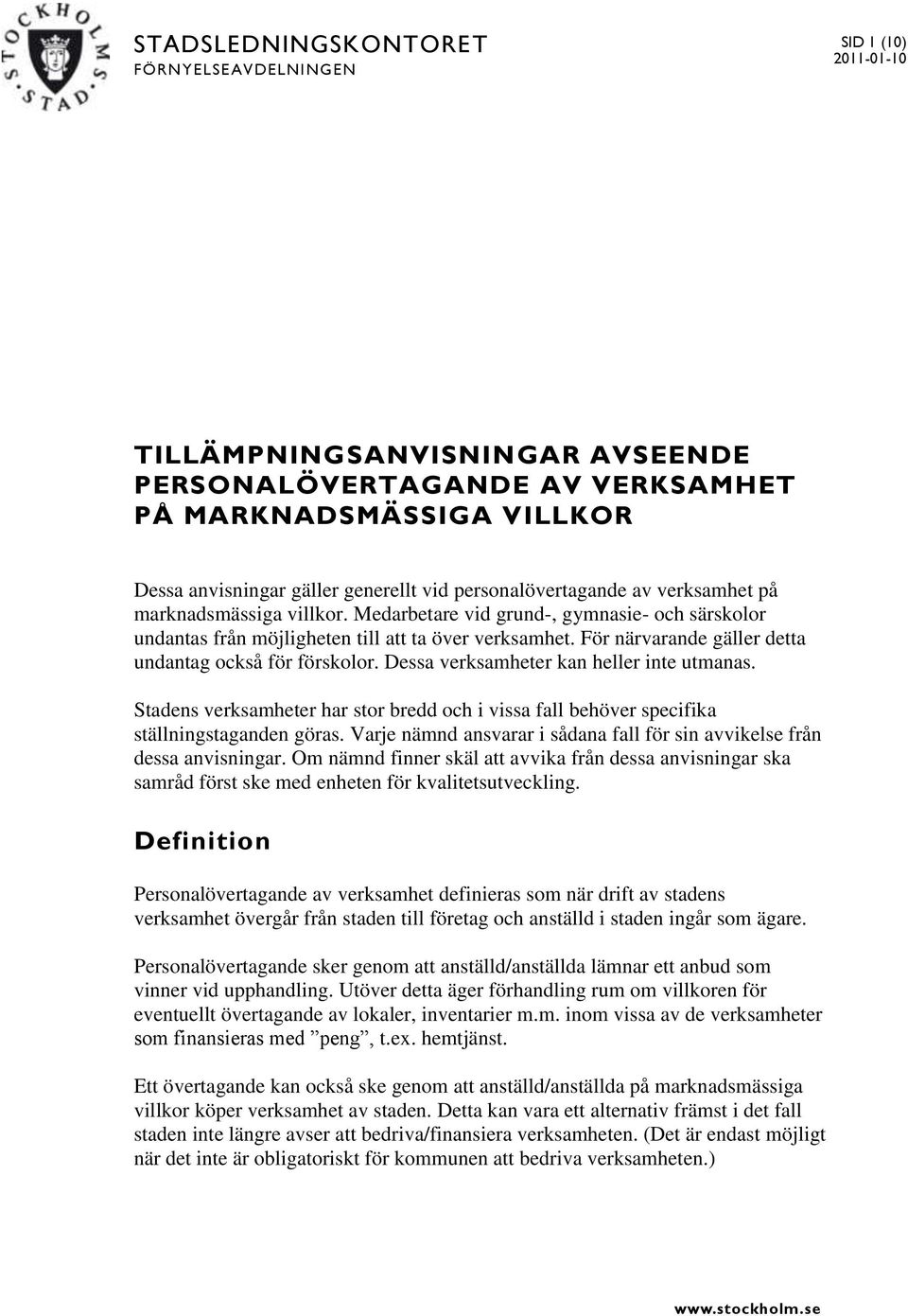 STOCKHOLMS STAD

STADSLEDNINGSKONTORET
FÖRNYELSEAVDELNINGEN

SID 1 (10)
2011-01-10

TILLÄMPNINGSANVISNINGAR AVSEENDE PERSONALÖVERTAGANDE AV VERKSAMHET PÅ MARKNADSMÄSSIGA VILLKOR

Dessa anvisningar gäller generellt vid personalövertagande av verksamhet på marknadsmässiga villkor. Medarbetare vid grund-, gymnasie- och särskolor undantas från möjligheten till att ta över verksamhet. För närvarande gäller detta undantag också för förskolor. Dessa verksamheter kan heller inte utmanas.

Stadens verksamheter har stor bredd och i vissa fall behöver specifika ställningstaganden göras. Varje nämnd ansvarar i sådana fall för sin avvikelse från dessa anvisningar. Om nämnd finner skäl att avvika från dessa anvisningar ska samråd först ske med enheten för kvalitetsutveckling.

Definition

Personalövertagande av verksamhet definieras som när drift av stadens verksamhet övergår från staden till företag och anställd i staden ingår som ägare.

Personalövertagande sker genom att anställd/anställda lämnar ett anbud som vinner vid upphandling. Utöver detta äger förhandling rum om villkoren för eventuellt övertagande av lokaler, inventarier m.m. inom vissa av de verksamheter som finansieras med ”peng”, t.ex. hemtjänst.

Ett övertagande kan också ske genom att anställd/anställda på marknadsmässiga villkor köper verksamhet av staden. Detta kan vara ett alternativ främst i det fall staden inte längre avser att bedriva/finansiera verksamheten. (Det är endast möjligt när det inte är obligatoriskt för kommunen att bedriva verksamheten.)

www.stockholm.se